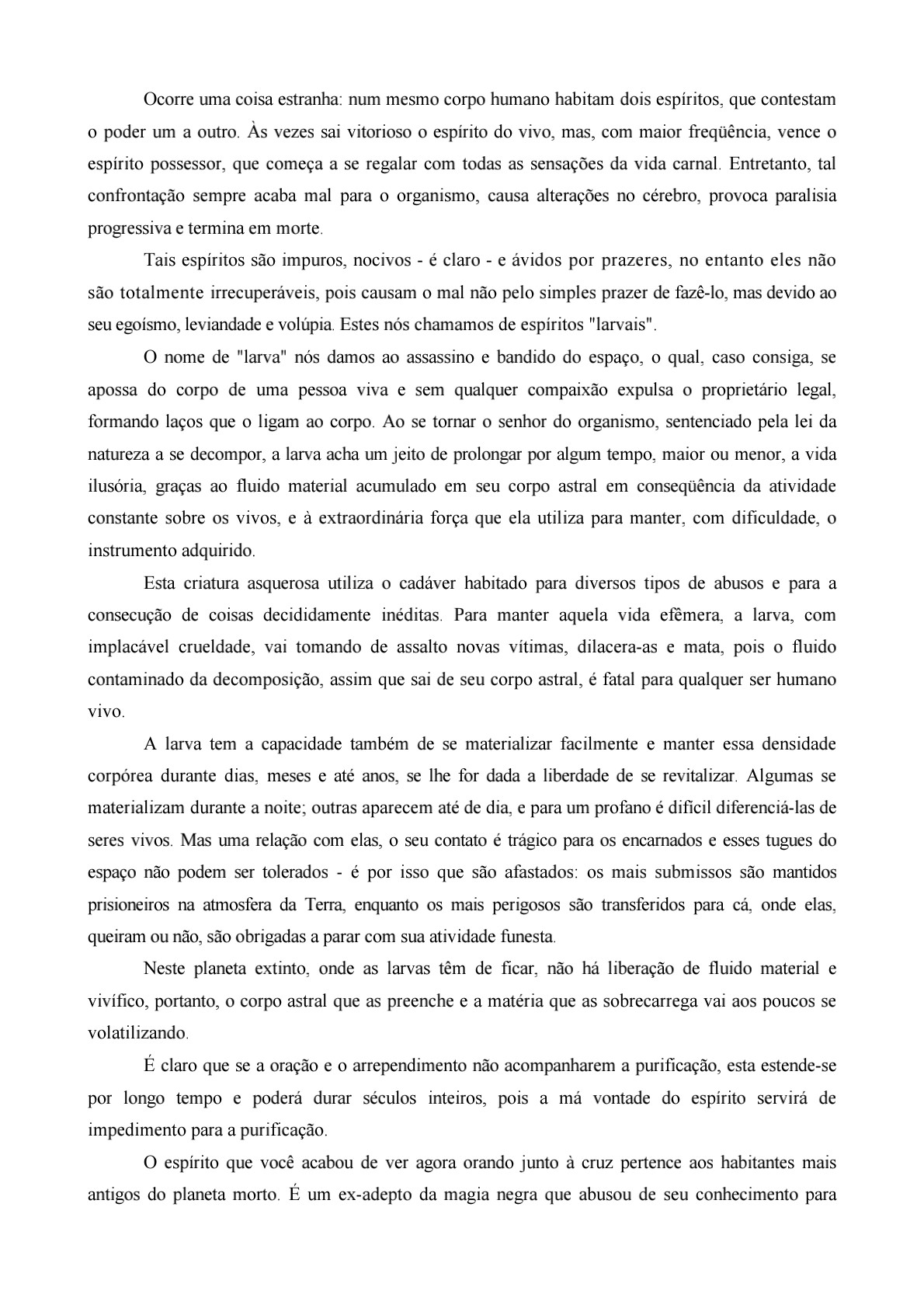 Ocorre uma coisa estranha: num mesmo corpo humano habitam dois espíritos, que contestam o poder um a outro. Às vezes sai vitorioso o espírito do vivo, mas, com maior freqüência, vence o espírito possessor, que começa a se regalar com todas as sensações da vida carnal. Entretanto, tal confrontação sempre acaba mal para o organismo, causa alterações no cérebro, provoca paralisia progressiva e termina em morte.

Tais espíritos são impuros, nocivos - é claro - e ávidos por prazeres, no entanto eles não são totalmente irrecuperáveis, pois causam o mal não pelo simples prazer de fazê-lo, mas devido ao seu egoísmo, leviandade e volúpia. Estes nós chamamos de espíritos "larvais".

O nome de "larva" nós damos ao assassino e bandido do espaço, o qual, caso consiga, se apossa do corpo de uma pessoa viva e sem qualquer compaixão expulsa o proprietário legal, formando laços que o ligam ao corpo. Ao se tornar o senhor do organismo, sentenciado pela lei da natureza a se decompor, a larva acha um jeito de prolongar por algum tempo, maior ou menor, a vida ilusória, graças ao fluido material acumulado em seu corpo astral em conseqüência da atividade constante sobre os vivos, e à extraordinária força que ela utiliza para manter, com dificuldade, o instrumento adquirido.

Esta criatura asquerosa utiliza o cadáver habitado para diversos tipos de abusos e para a consecução de coisas decididamente inéditas. Para manter aquela vida efêmera, a larva, com implacável crueldade, vai tomando de assalto novas vítimas, dilacera-as e mata, pois o fluido contaminado da decomposição, assim que sai de seu corpo astral, é fatal para qualquer ser humano vivo.

A larva tem a capacidade também de se materializar facilmente e manter essa densidade corpórea durante dias, meses e até anos, se lhe for dada a liberdade de se revitalizar. Algumas se materializam durante a noite; outras aparecem até de dia, e para um profano é difícil diferenciá-las de seres vivos. Mas uma relação com elas, o seu contato é trágico para os encarnados e esses tugues do espaço não podem ser tolerados - é por isso que são afastados: os mais submissos são mantidos prisioneiros na atmosfera da Terra, enquanto os mais perigosos são transferidos para cá, onde elas, queiram ou não, são obrigadas a parar com sua atividade funesta.

Neste planeta extinto, onde as larvas têm de ficar, não há liberação de fluido material e vivífico, portanto, o corpo astral que as preenche e a matéria que as sobrecarrega vai aos poucos se volatilizando.

É claro que se a oração e o arrependimento não acompanharem a purificação, esta estende-se por longo tempo e poderá durar séculos inteiros, pois a má vontade do espírito servirá de impedimento para a purificação.

O espírito que você acabou de ver agora orando junto à cruz pertence aos habitantes mais antigos do planeta morto. É um ex-adepto da magia negra que abusou de seu conhecimento para